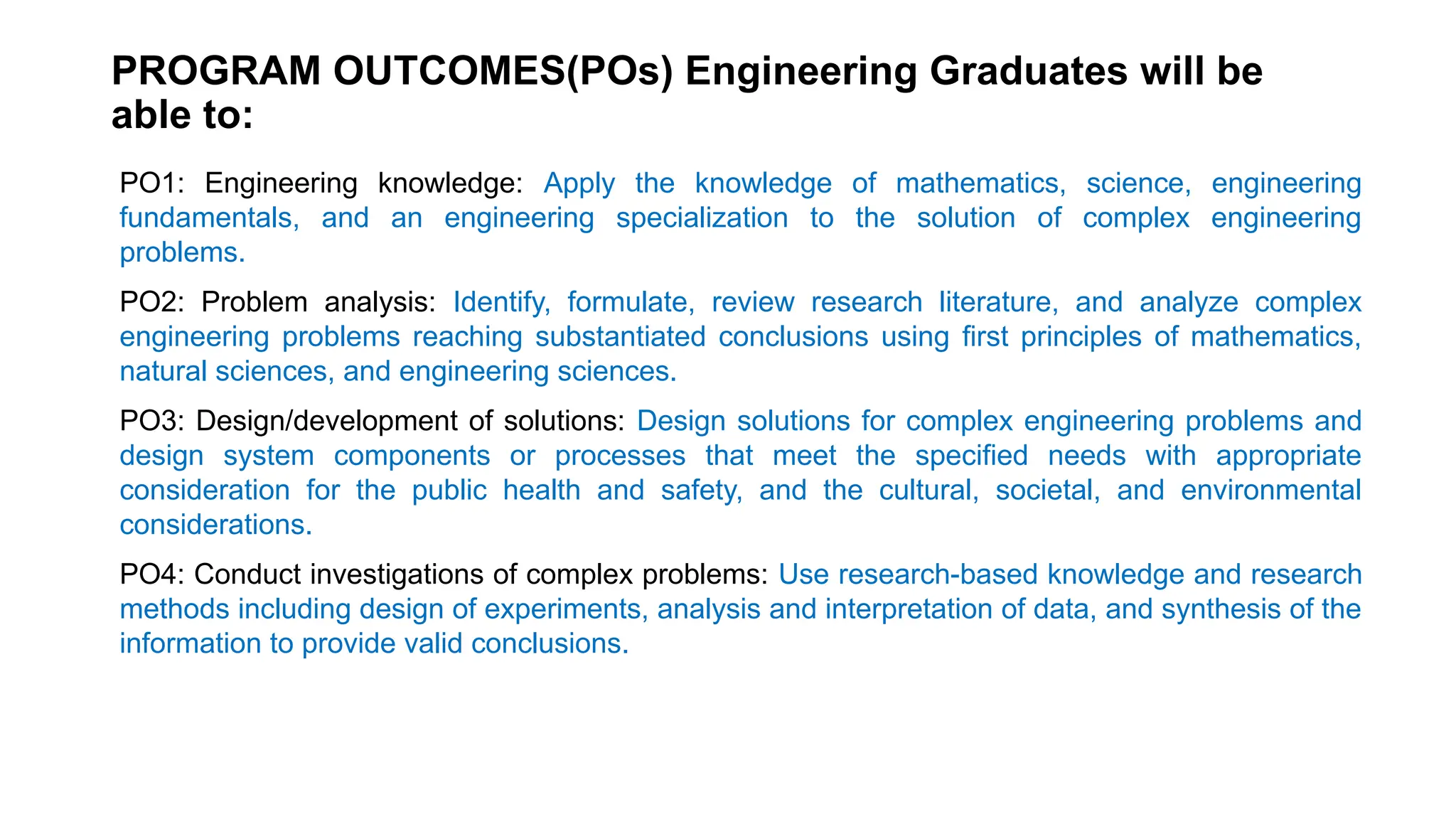 PROGRAM OUTCOMES(POs) Engineering Graduates will be able to:

PO1: Engineering knowledge: Apply the knowledge of mathematics, science, engineering fundamentals, and an engineering specialization to the solution of complex engineering problems.

PO2: Problem analysis: Identify, formulate, review research literature, and analyze complex engineering problems reaching substantiated conclusions using first principles of mathematics, natural sciences, and engineering sciences.

PO3: Design/development of solutions: Design solutions for complex engineering problems and design system components or processes that meet the specified needs with appropriate consideration for the public health and safety, and the cultural, societal, and environmental considerations.

PO4: Conduct investigations of complex problems: Use research-based knowledge and research methods including design of experiments, analysis and interpretation of data, and synthesis of the information to provide valid conclusions.